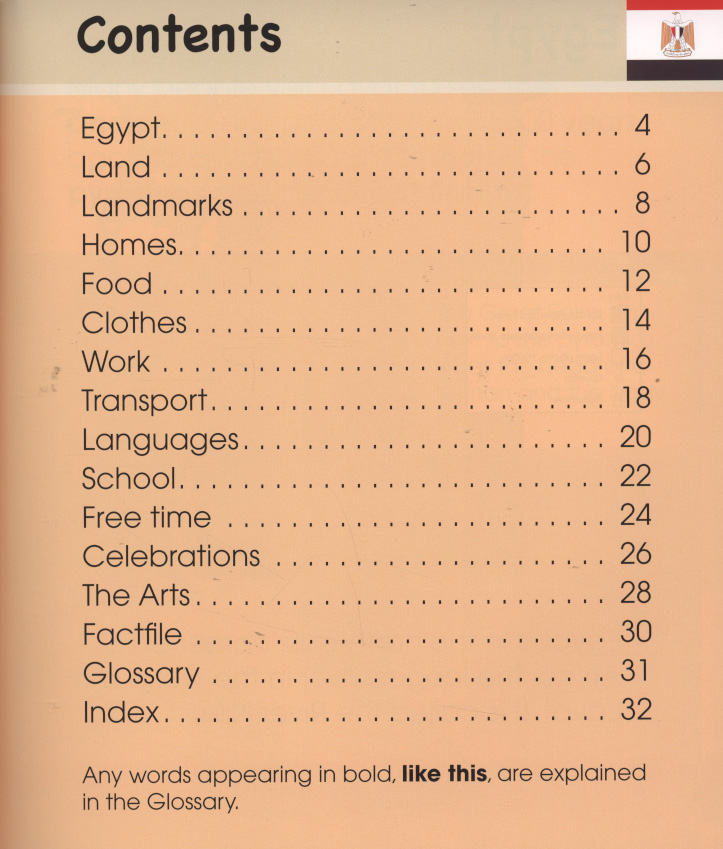 Contents

Egypt 4
Land 6
Landmarks 8
Homes 10
Food 12
Clothes 14
Work 16
Transport 18
Languages 20
School 22
Free time 24
Celebrations 26
The Arts 28
Factfile 30
Glossary 31
Index 32

Any words appearing in bold, like this, are explained in the Glossary.